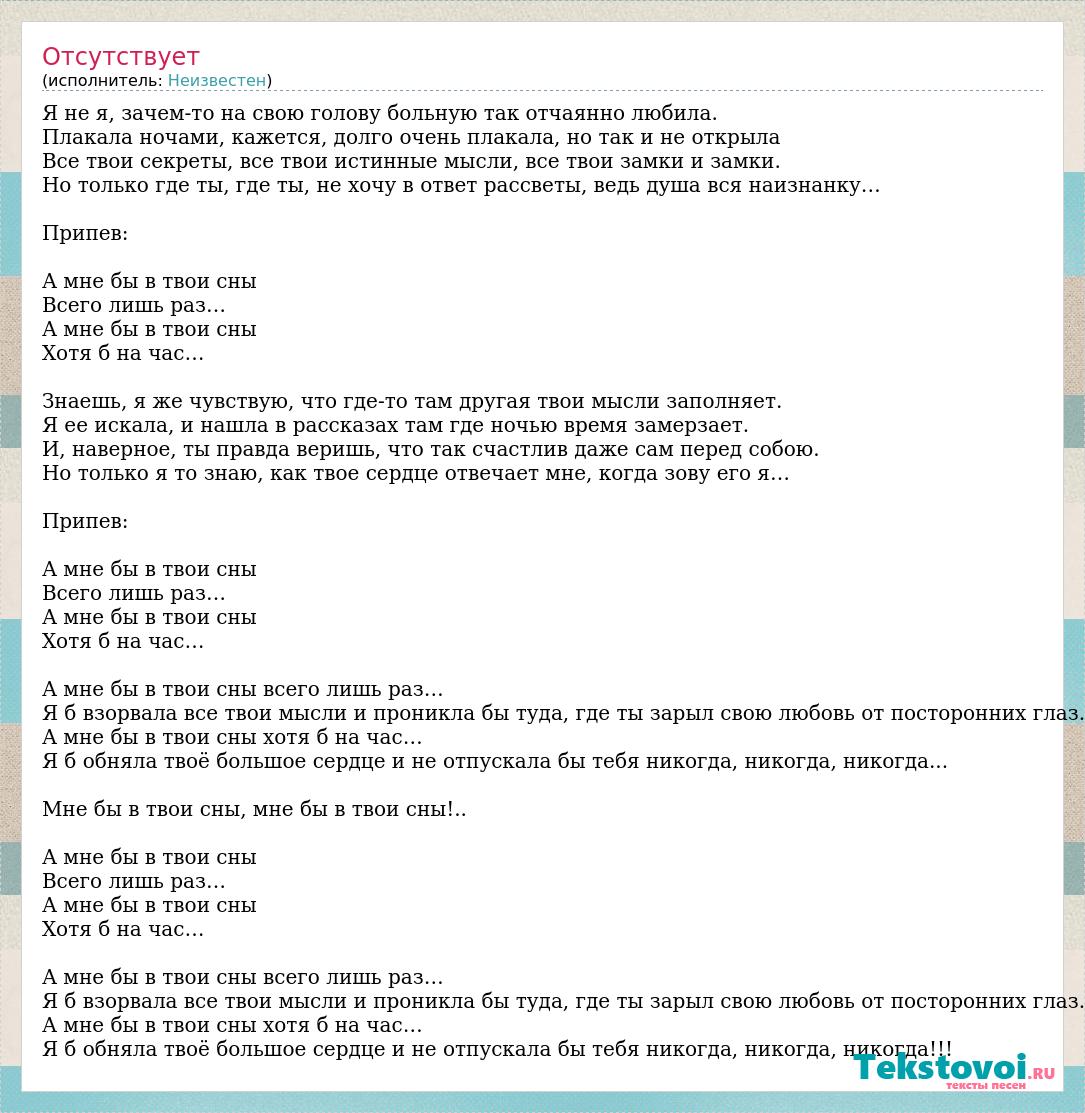 Отсутствует
(исполнитель: Неизвестен)

Я не я, зачем-то на свою голову больную так отчаянно любила.
Плакала ночами, кажется, долго очень плакала, но так и не открыла
Все твои секреты, все твои истинные мысли, все твои замки и замки.
Но только где ты, где ты, не хочу в ответ рассветы, ведь душа вся наизнанку…

Припев:

А мне бы в твои сны
Всего лишь раз…
А мне бы в твои сны
Хотя б на час…

Знаешь, я же чувствую, что где-то там другая твои мысли заполняет.
Я ее искала, и нашла в рассказах там где ночью время замерзает.
И, наверное, ты правда веришь, что так счастлив даже сам перед собою.
Но только я то знаю, как твое сердце отвечает мне, когда зову его я…

Припев:

А мне бы в твои сны
Всего лишь раз…
А мне бы в твои сны
Хотя б на час…

А мне бы в твои сны всего лишь раз…
Я б взорвала все твои мысли и проникла бы туда, где ты зарыл свою любовь от посторонних глаз.
А мне бы в твои сны хотя б на час…
Я б обняла твоё большое сердце и не отпускала бы тебя никогда, никогда, никогда...

Мне бы в твои сны, мне бы в твои сны!..

А мне бы в твои сны
Всего лишь раз…
А мне бы в твои сны
Хотя б на час…

А мне бы в твои сны всего лишь раз…
Я б взорвала все твои мысли и проникла бы туда, где ты зарыл свою любовь от посторонних глаз.
А мне бы в твои сны хотя б на час…
Я б обняла твоё большое сердце и не отпускала бы тебя никогда, никогда, никогда!!!

Tekstovoi.RU
тексты песен